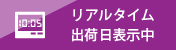 10:05

リアルタイム
出荷日表示中